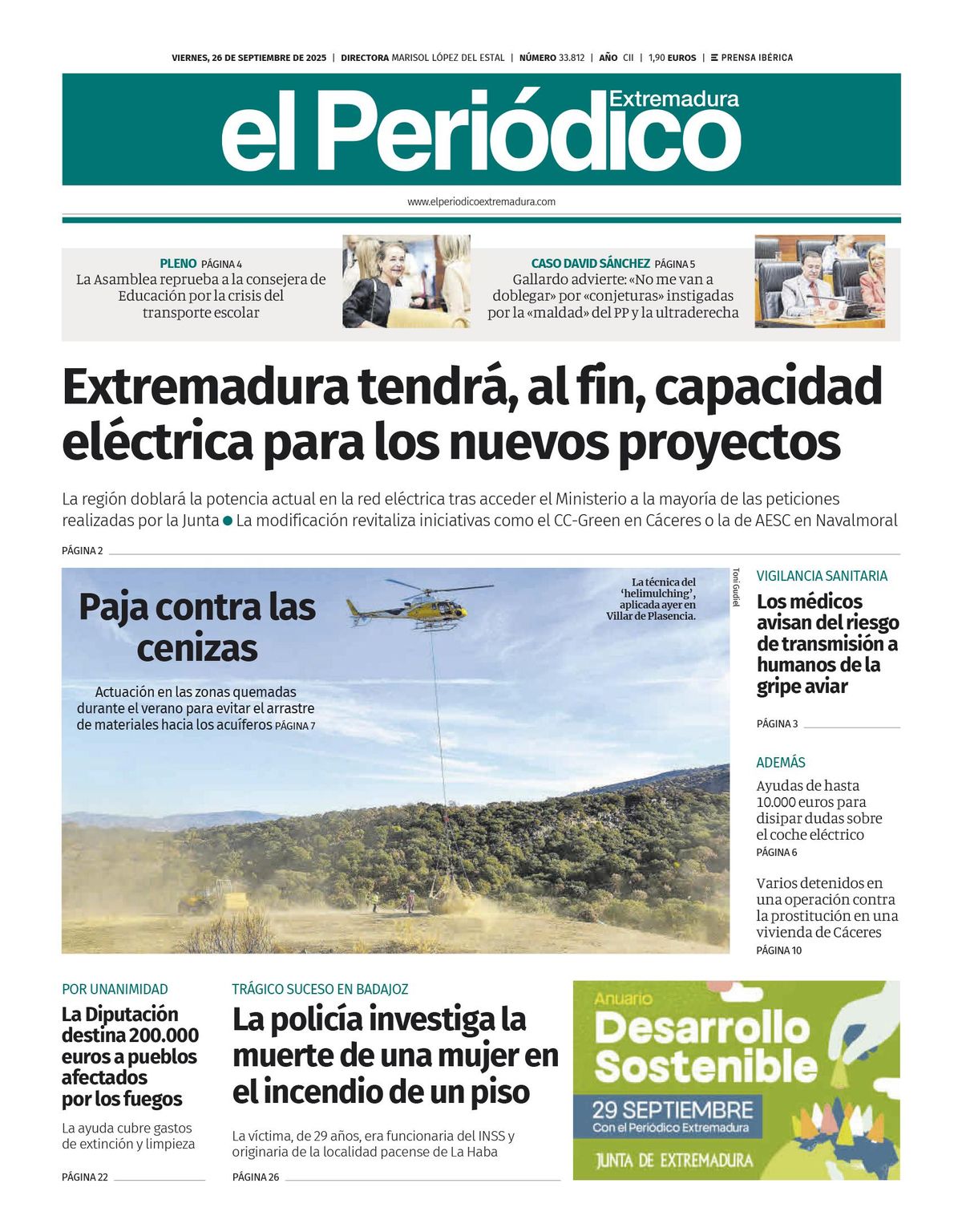 VIERNES, 26 DE SEPTIEMBRE DE 2025 | DIRECTORA MARISOL LÓPEZ DEL ESTAL | NÚMERO 33.812 | AÑO CII | 1,90 EUROS | PRENSA IBÉRICA

el Periódico Extremadura

www.elperiodicoextremadura.com

PLENO PÁGINA 4
La Asamblea reprueba a la consejera de Educación por la crisis del transporte escolar

CASO DAVID SÁNCHEZ PÁGINA 5
Gallardo advierte: «No me van a doblegar» por «conjeturas» instigadas por la «maldad» del PP y la ultraderecha

Extremadura tendrá, al fin, capacidad eléctrica para los nuevos proyectos

La región doblará la potencia actual en la red eléctrica tras acceder el Ministerio a la mayoría de las peticiones realizadas por la Junta ● La modificación revitaliza iniciativas como el CC-Green en Cáceres o la de AESC en Navalmoral

PÁGINA 2

Paja contra las cenizas

Actuación en las zonas quemadas durante el verano para evitar el arrastre de materiales hacia los acuíferos PÁGINA 7

La técnica del 'helimulching', aplicada ayer en Villar de Plasencia.

Toni Gudiel

VIGILANCIA SANITARIA
Los médicos avisan del riesgo de transmisión a humanos de la gripe aviar

PÁGINA 3

ADEMÁS
Ayudas de hasta 10.000 euros para disipar dudas sobre el coche eléctrico
PÁGINA 6

Varios detenidos en una operación contra la prostitución en una vivienda de Cáceres
PÁGINA 10

POR UNANIMIDAD
La Diputación destina 200.000 euros a pueblos afectados por los fuegos

La ayuda cubre gastos de extinción y limpieza

PÁGINA 22

TRÁGICO SUCESO EN BADAJOZ
La policía investiga la muerte de una mujer en el incendio de un piso

La víctima, de 29 años, era funcionaria del INSS y originaria de la localidad pacense de La Haba

PÁGINA 26

Anuario
Desarrollo Sostenible
29 SEPTIEMBRE
Con el Periódico Extremadura
JUNTA DE EXTREMADURA